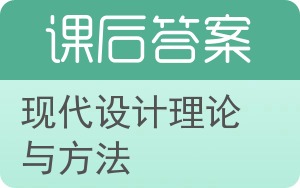 课后答案

现代设计理论与方法